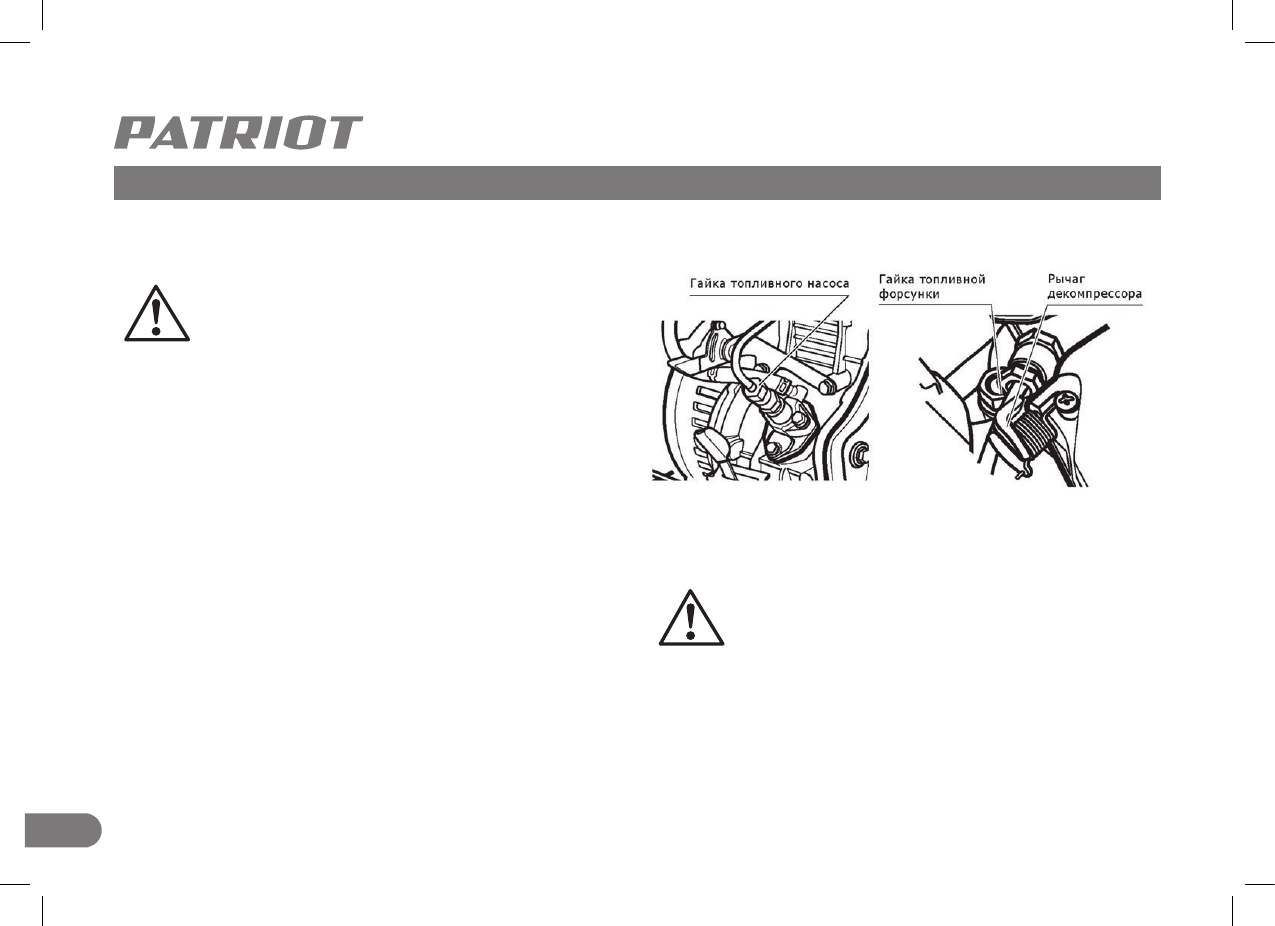 PATRIOT

Гайка топливного насоса

Гайка топливной форсунки

Рычаг декомпрессора